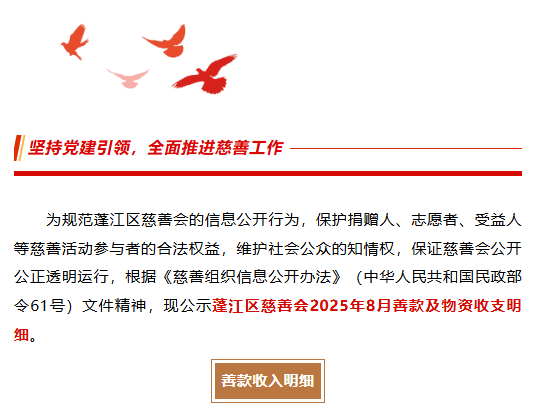 坚持党建引领，全面推进慈善工作

为规范蓬江区慈善会的信息公开行为，保护捐赠人、志愿者、受益人等慈善活动参与者的合法权益，维护社会公众的知情权，保证慈善会公开公正透明运行，根据《慈善组织信息公开办法》（中华人民共和国民政部令61号）文件精神，现公示蓬江区慈善会2025年8月善款及物资收支明细。

善款收入明细